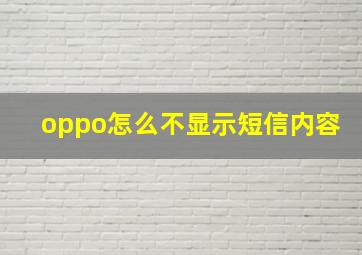 oppo怎么不显示短信内容